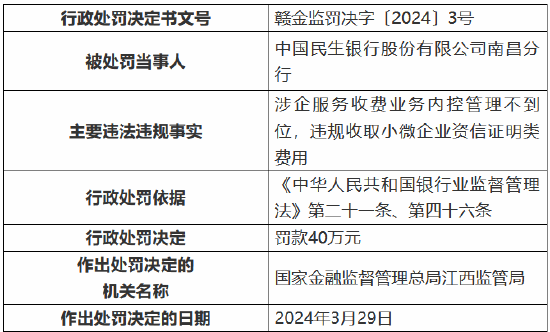 | 行政处罚决定书文号 | 赣金监罚决字〔2024〕3号 |
|---|---|
| 被处罚当事人 | 中国民生银行股份有限公司南昌分行 |
| 主要违法违规事实 | 涉企服务收费业务内控管理不到位，违规收取小微企业资信证明类费用 |
| 行政处罚依据 | 《中华人民共和国银行业监督管理法》第二十一条、第四十六条 |
| 行政处罚决定 | 罚款40万元 |
| 作出处罚决定的机关名称 | 国家金融监督管理总局江西监管局 |
| 作出处罚决定的日期 | 2024年3月29日 |